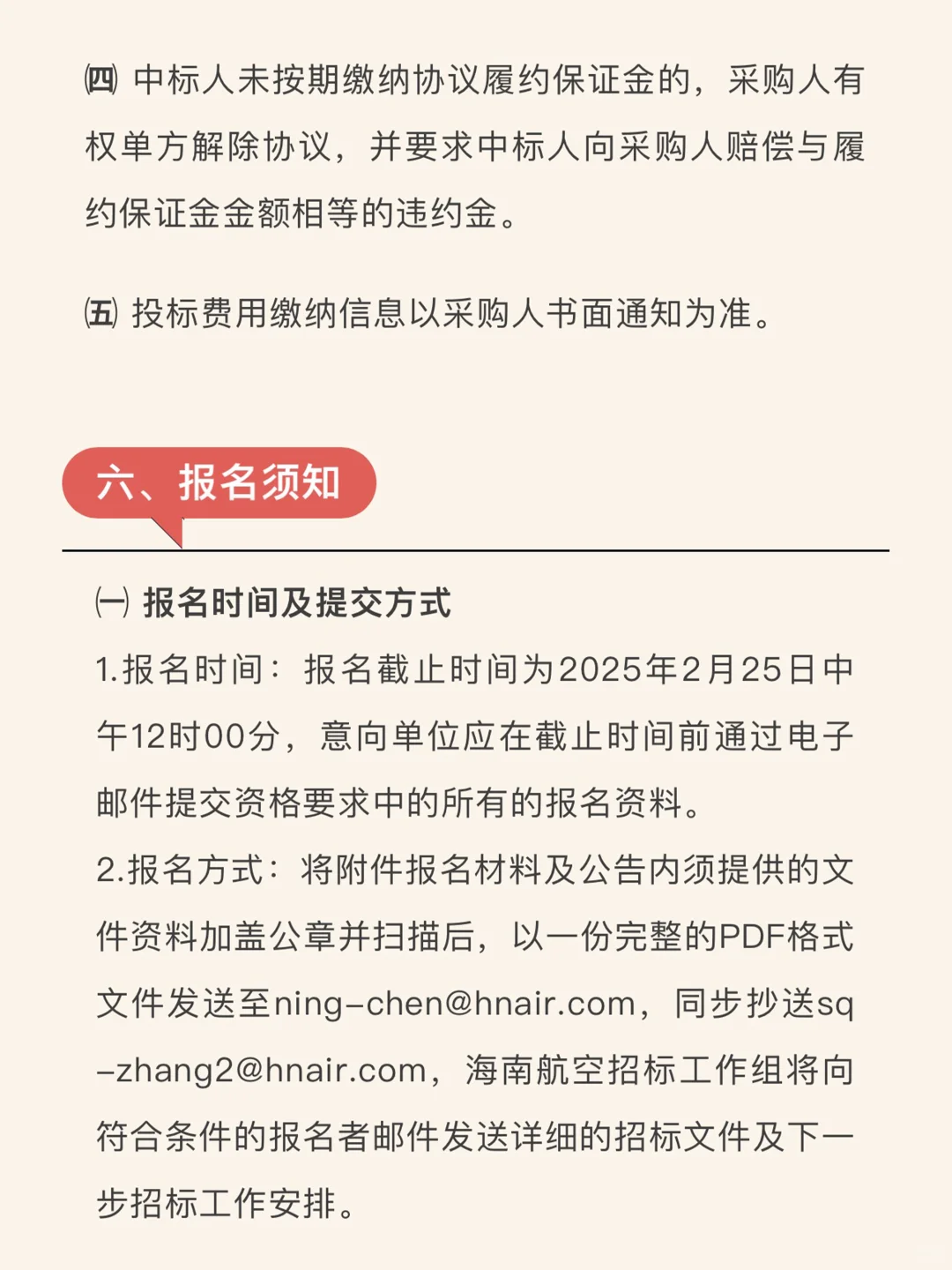 ㈣ 中标人未按期缴纳协议履约保证金的，采购人有权单方解除协议，并要求中标人向采购人赔偿与履约保证金金额相等的违约金。

㈤ 投标费用缴纳信息以采购人书面通知为准。

六、报名须知

㈠ 报名时间及提交方式

1.报名时间：报名截止时间为2025年2月25日中午12时00分，意向单位应在截止时间前通过电子邮件提交资格要求中的所有的报名资料。

2.报名方式：将附件报名材料及公告内须提供的文件资料加盖公章并扫描后，以一份完整的PDF格式文件发送至ning-chen@hnair.com，同步抄送sq-zhang2@hnair.com，海南航空招标工作组将向符合条件的报名者邮件发送详细的招标文件及下一步招标工作安排。